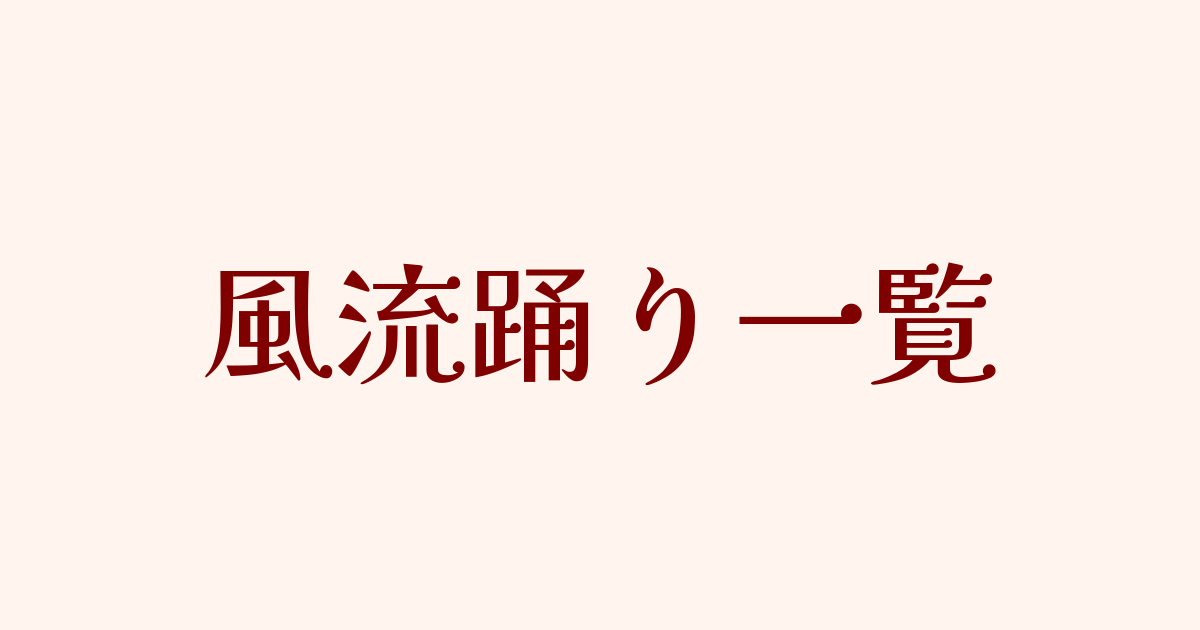 風流踊り一覧